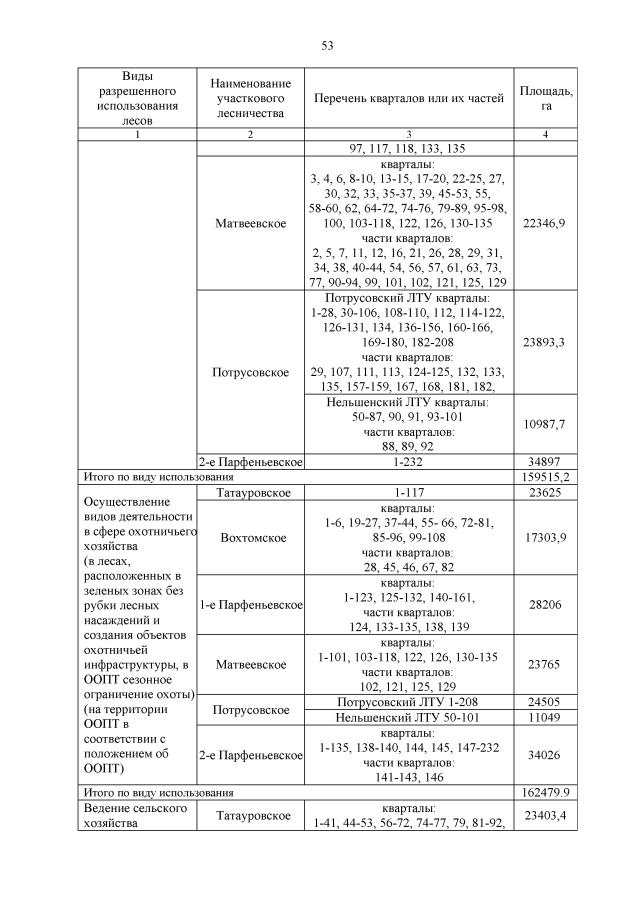 53

| Виды разрешенного использования лесов | Наименование участкового лесничества | Перечень кварталов или их частей | Площадь, га |
|---|---|---|---|
| 1 | 2 | 3 | 4 |
| | | 97, 117, 118, 133, 135 | |
| | Матвеевское | кварталы: 3, 4, 6, 8-10, 13-15, 17-20, 22-25, 27, 30, 32, 33, 35-37, 39, 45-53, 55, 58-60, 62, 64-72, 74-76, 79-89, 95-98, 100, 103-118, 122, 126, 130-135 части кварталов: 2, 5, 7, 11, 12, 16, 21, 26, 28, 29, 31, 34, 38, 40-44, 54, 56, 57, 61, 63, 73, 77, 90-94, 99, 101, 102, 121, 125, 129 | 22346,9 |
| | Потрусовское | Потрусовский ЛТУ кварталы: 1-28, 30-106, 108-110, 112, 114-122, 126-131, 134, 136-156, 160-166, 169-180, 182-208 части кварталов: 29, 107, 111, 113, 124-125, 132, 133, 135, 157-159, 167, 168, 181, 182, | 23893,3 |
| | | Нельшенский ЛТУ кварталы: 50-87, 90, 91, 93-101 части кварталов: 88, 89, 92 | 10987,7 |
| | 2-е Парфеньевское | 1-232 | 34897 |
| Итого по виду использования | | | 159515,2 |
| Осуществление видов деятельности в сфере охотничьего хозяйства (в лесах, расположенных в зеленых зонах без рубки лесных насаждений и создания объектов охотничьей инфраструктуры, в ООПТ сезонное ограничение охоты) (на территории ООПТ в соответствии с положением об ООПТ) | Татауровское | 1-117 | 23625 |
| | Вохтомское | кварталы: 1-6, 19-27, 37-44, 55- 66, 72-81, 85-96, 99-108 части кварталов: 28, 45, 46, 67, 82 | 17303,9 |
| | 1-е Парфеньевское | кварталы: 1-123, 125-132, 140-161, части кварталов: 124, 133-135, 138, 139 | 28206 |
| | Матвеевское | кварталы: 1-101, 103-118, 122, 126, 130-135 части кварталов: 102, 121, 125, 129 | 23765 |
| | Потрусовское | Потрусовский ЛТУ 1-208 | 24505 |
| | | Нельшенский ЛТУ 50-101 | 11049 |
| | 2-е Парфеньевское | кварталы: 1-135, 138-140, 144, 145, 147-232 части кварталов: 141-143, 146 | 34026 |
| Итого по виду использования | | | 162479.9 |
| Ведение сельского хозяйства | Татауровское | кварталы: 1-41, 44-53, 56-72, 74-77, 79, 81-92, | 23403,4 |